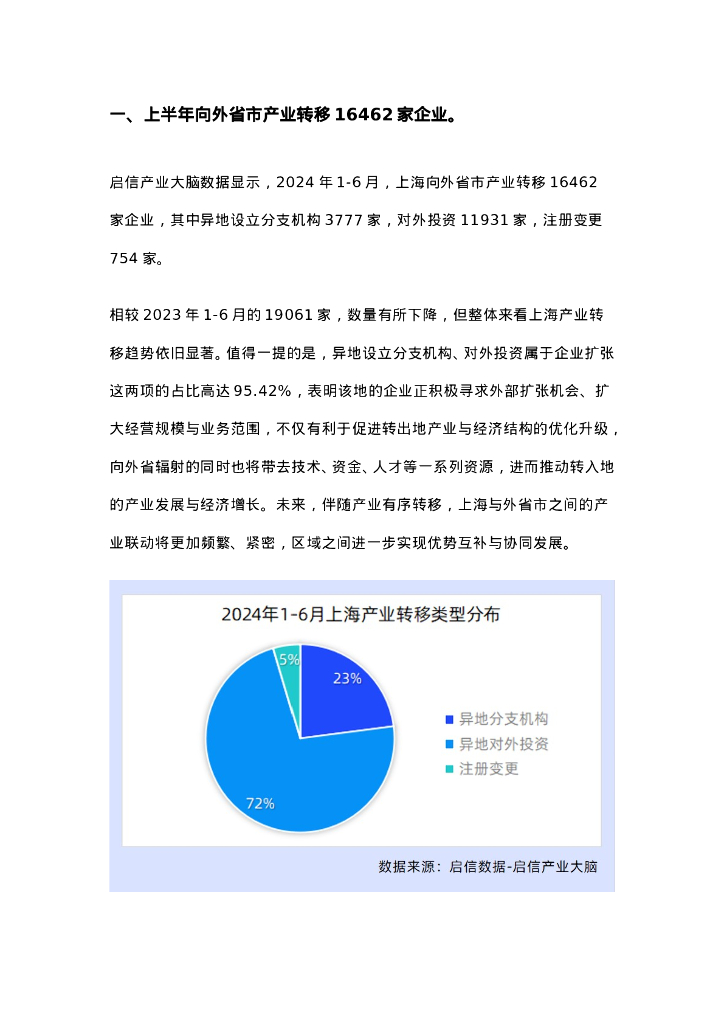 一、上半年向外省市产业转移 16462 家企业。

启信产业大脑数据显示，2024 年 1-6 月，上海向外省市产业转移 16462 家企业，其中异地设立分支机构 3777 家，对外投资 11931 家，注册变更 754 家。

相较 2023 年 1-6 月的 19061 家，数量有所下降，但整体来看上海产业转移趋势依旧显著。值得一提的是，异地设立分支机构、对外投资属于企业扩张这两项的占比高达 95.42%，表明该地的企业正积极寻求外部扩张机会、扩大经营规模与业务范围，不仅有利于促进转出地产业与经济结构的优化升级，向外省辐射的同时也将带去技术、资金、人才等一系列资源，进而推动转入地的产业发展与经济增长。未来，伴随产业有序转移，上海与外省市之间的产业联动将更加频繁、紧密，区域之间进一步实现优势互补与协同发展。

2024年1-6月上海产业转移类型分布

5%
23%
72%

异地分支机构
异地对外投资
注册变更

数据来源：启信数据-启信产业大脑